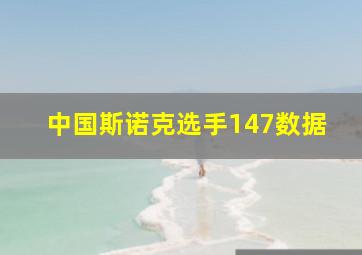 中国斯诺克选手147数据